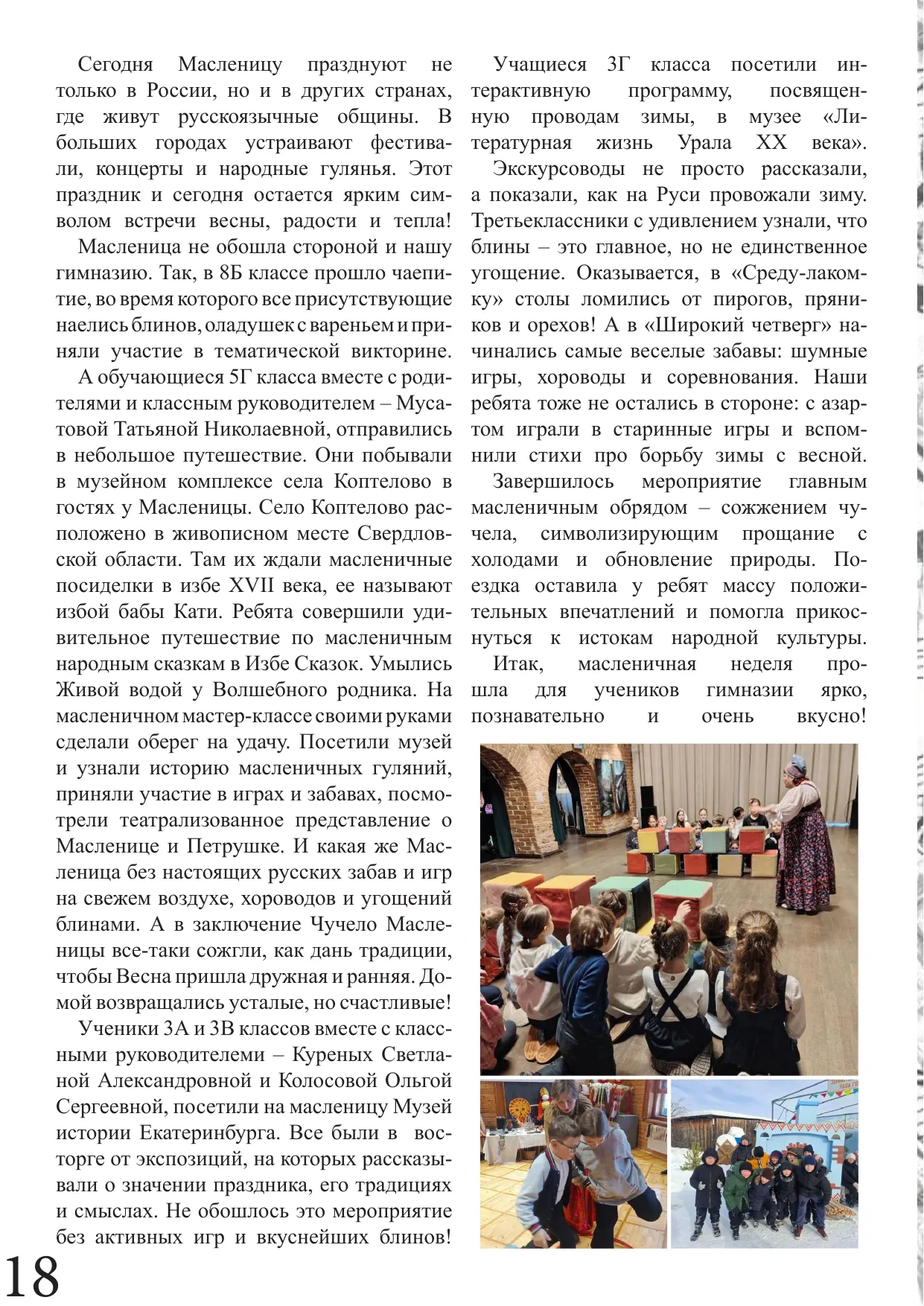 Сегодня Масленицу празднуют не только в России, но и в других странах, где живут русскоязычные общины. В больших городах устраивают фестивали, концерты и народные гулянья. Этот праздник и сегодня остается ярким символом встречи весны, радости и тепла!

Масленица не обошла стороной и нашу гимназию. Так, в 8Б классе прошло чаепитие, во время которого все присутствующие наелись блинов, оладушек с вареньем и приняли участие в тематической викторине.

А обучающиеся 5Г класса вместе с родителями и классным руководителем – Мусатовой Татьяной Николаевной, отправились в небольшое путешествие. Они побывали в музейном комплексе села Коптелово в гостях у Масленицы. Село Коптелово расположено в живописном месте Свердловской области. Там их ждали масленичные посиделки в избе XVII века, ее называют избой бабы Кати. Ребята совершили удивительное путешествие по масленичным народным сказкам в Избе Сказок. Умылись Живой водой у Волшебного родника. На масленичном мастер-классе своими руками сделали оберег на удачу. Посетили музей и узнали историю масленичных гуляний, приняли участие в играх и забавах, посмотрели театрализованное представление о Масленице и Петрушке. И какая же Масленица без настоящих русских забав и игр на свежем воздухе, хороводов и угощений блинами. А в заключение Чучело Масленицы все-таки сожгли, как дань традиции, чтобы Весна пришла дружная и ранняя. Домой возвращались усталые, но счастливые!

Ученики 3А и 3В классов вместе с классными руководителеми – Куреных Светланой Александровной и Колосовой Ольгой Сергеевной, посетили на масленицу Музей истории Екатеринбурга. Все были в восторге от экспозиций, на которых рассказывали о значении праздника, его традициях и смыслах. Не обошлось это мероприятие без активных игр и вкуснейших блинов!

Учащиеся 3Г класса посетили интерактивную программу, посвященную проводам зимы, в музее «Литературная жизнь Урала XX века».

Экскурсоводы не просто рассказали, а показали, как на Руси провожали зиму. Третьеклассники с удивлением узнали, что блины – это главное, но не единственное угощение. Оказывается, в «Среду-лакомку» столы ломились от пирогов, пряников и орехов! А в «Широкий четверг» начинались самые веселые забавы: шумные игры, хороводы и соревнования. Наши ребята тоже не остались в стороне: с азартом играли в старинные игры и вспомнили стихи про борьбу зимы с весной.

Завершилось мероприятие главным масленичным обрядом – сожжением чучела, символизирующим прощание с холодами и обновление природы. Поездка оставила у ребят массу положительных впечатлений и помогла прикоснуться к истокам народной культуры.

Итак, масленичная неделя прошла для учеников гимназии ярко, познавательно и очень вкусно!

18